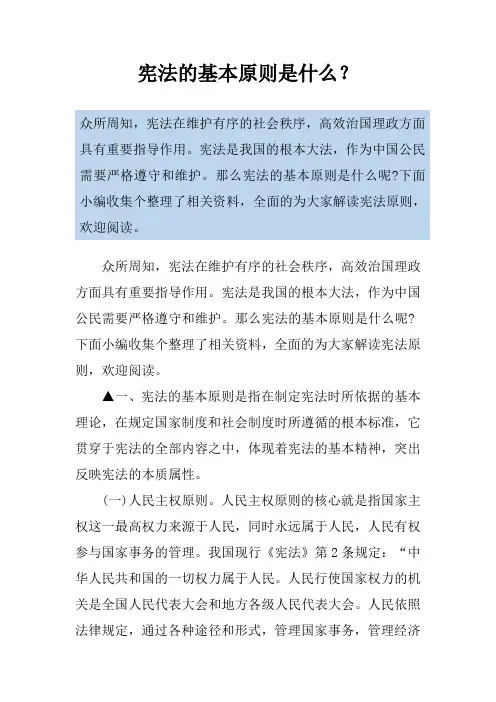 宪法的基本原则是什么？

众所周知，宪法在维护有序的社会秩序，高效治国理政方面具有重要指导作用。宪法是我国的根本大法，作为中国公民需要严格遵守和维护。那么宪法的基本原则是什么呢?下面小编收集个整理了相关资料，全面的为大家解读宪法原则，欢迎阅读。

众所周知，宪法在维护有序的社会秩序，高效治国理政方面具有重要指导作用。宪法是我国的根本大法，作为中国公民需要严格遵守和维护。那么宪法的基本原则是什么呢?下面小编收集个整理了相关资料，全面的为大家解读宪法原则，欢迎阅读。

▲一、宪法的基本原则是指在制定宪法时所依据的基本理论，在规定国家制度和社会制度时所遵循的根本标准，它贯穿于宪法的全部内容之中，体现着宪法的基本精神，突出反映宪法的本质属性。

(一)人民主权原则。人民主权原则的核心就是指国家主权这一最高权力来源于人民，同时永远属于人民，人民有权参与国家事务的管理。我国现行《宪法》第2条规定：“中华人民共和国的一切权力属于人民。人民行使国家权力的机关是全国人民代表大会和地方各级人民代表大会。人民依照法律规定，通过各种途径和形式，管理国家事务，管理经济